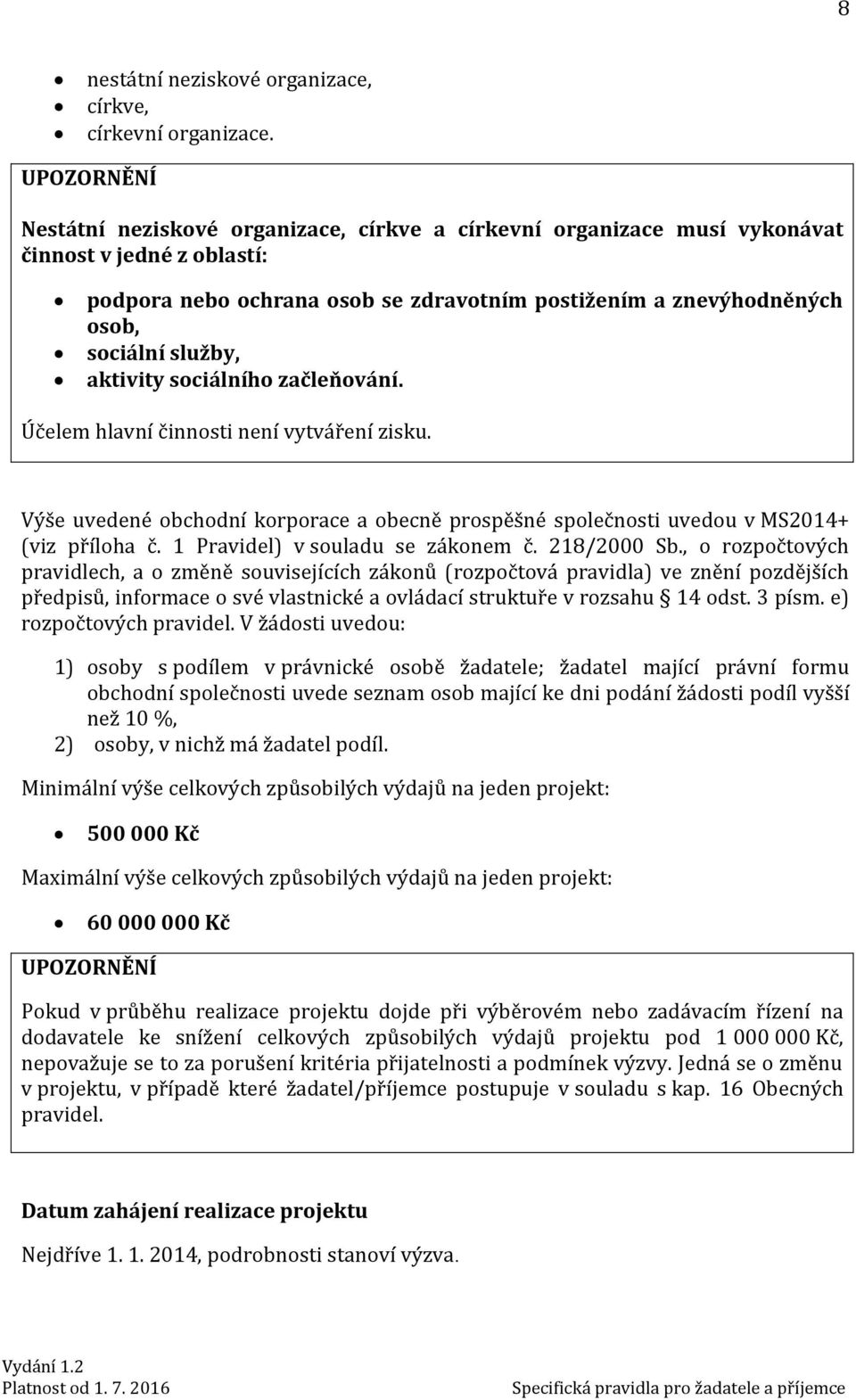 8

- nestátní neziskové organizace,
- církve,
- církevní organizace.

UPOZORNĚNÍ

Nestátní neziskové organizace, církve a církevní organizace musí vykonávat činnost v jedné z oblastí:

- podpora nebo ochrana osob se zdravotním postižením a znevýhodněných osob,
- sociální služby,
- aktivity sociálního začleňování.

Účelem hlavní činnosti není vytváření zisku.

Výše uvedené obchodní korporace a obecně prospěšné společnosti uvedou v MS2014+ (viz příloha č. 1 Pravidel) v souladu se zákonem č. 218/2000 Sb., o rozpočtových pravidlech, a o změně souvisejících zákonů (rozpočtová pravidla) ve znění pozdějších předpisů, informace o své vlastnické a ovládací struktuře v rozsahu § 14 odst. 3 písm. e) rozpočtových pravidel. V žádosti uvedou:

1) osoby s podílem v právnické osobě žadatele; žadatel mající právní formu obchodní společnosti uvede seznam osob mající ke dni podání žádosti podíl vyšší než 10 %,
2) osoby, v nichž má žadatel podíl.

Minimální výše celkových způsobilých výdajů na jeden projekt:

- 500 000 Kč

Maximální výše celkových způsobilých výdajů na jeden projekt:

- 60 000 000 Kč

UPOZORNĚNÍ

Pokud v průběhu realizace projektu dojde při výběrovém nebo zadávacím řízení na dodavatele ke snížení celkových způsobilých výdajů projektu pod 1 000 000 Kč, nepovažuje se to za porušení kritéria přijatelnosti a podmínek výzvy. Jedná se o změnu v projektu, v případě které žadatel/příjemce postupuje v souladu s kap. 16 Obecných pravidel.

Datum zahájení realizace projektu

Nejdříve 1. 1. 2014, podrobnosti stanoví výzva.

Vydání 1.2
Platnost od 1. 7. 2016
Specifická pravidla pro žadatele a příjemce